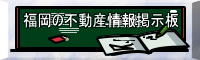 福岡の不動産情報掲示板